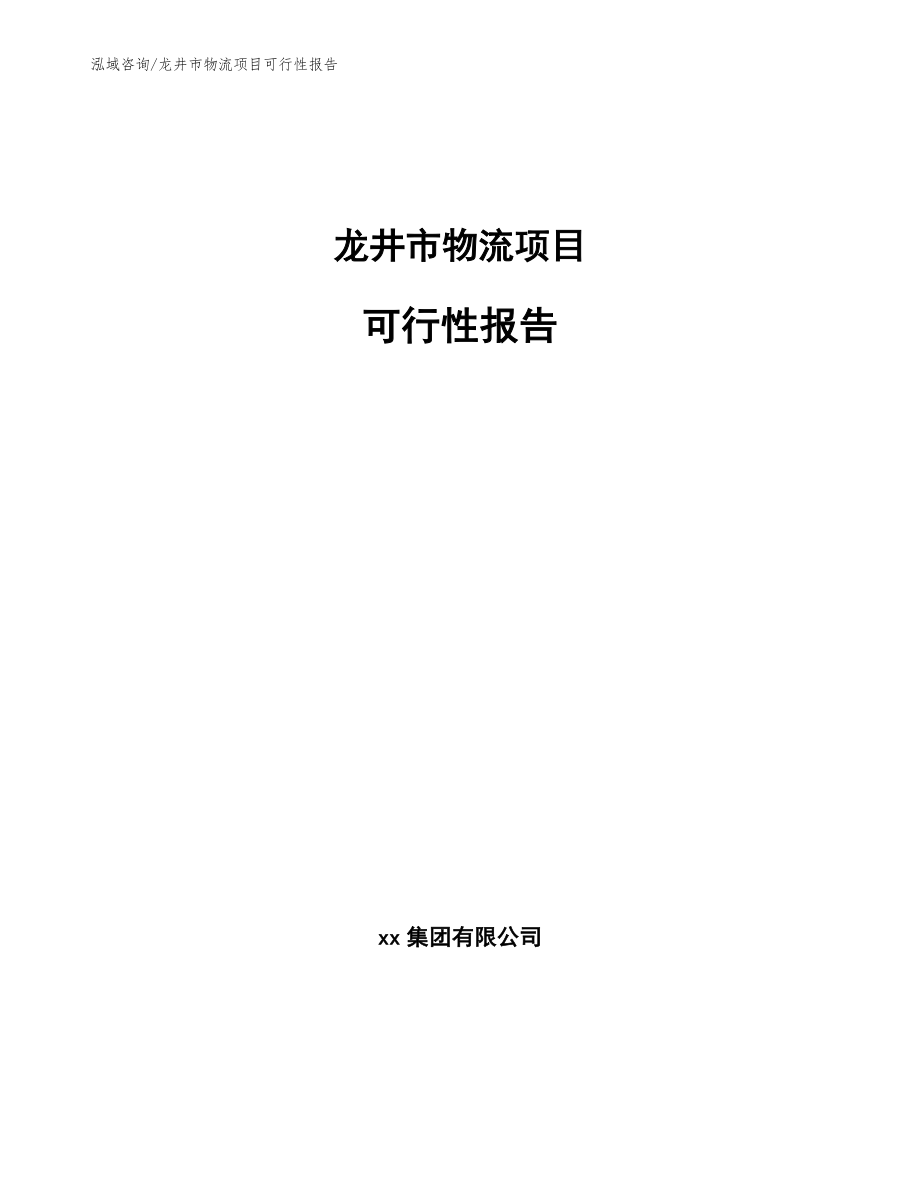 泓域咨询/龙井市物流项目可行性报告

龙井市物流项目

可行性报告

xx 集团有限公司